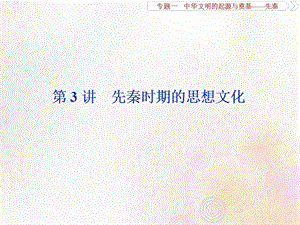 专题一　中华文明的起源与奠基——先秦

第 3 讲　先秦时期的思想文化